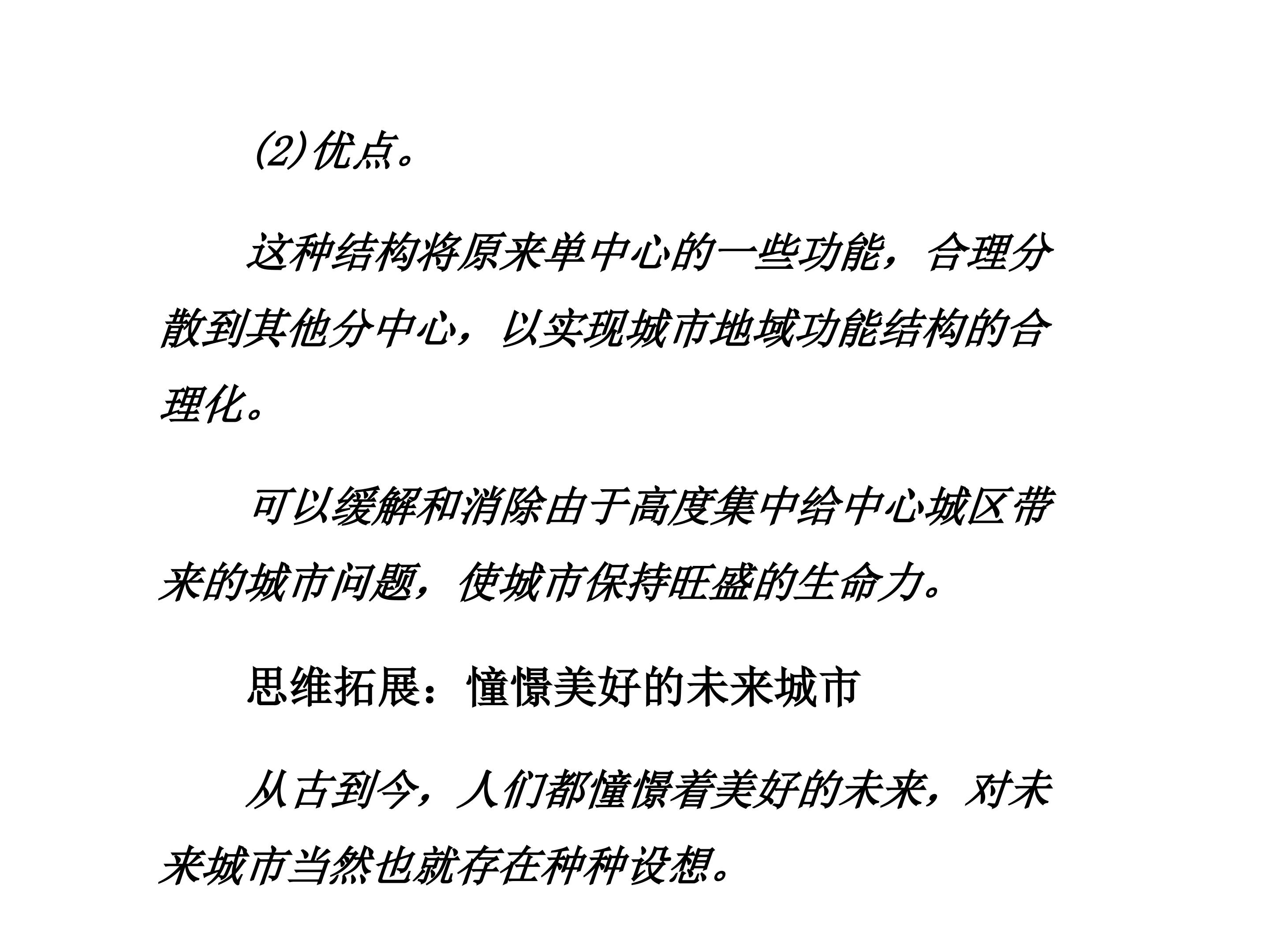 (2)优点。

这种结构将原来单中心的一些功能，合理分散到其他分中心，以实现城市地域功能结构的合理化。

可以缓解和消除由于高度集中给中心城区带来的城市问题，使城市保持旺盛的生命力。

思维拓展：憧憬美好的未来城市

从古到今，人们都憧憬着美好的未来，对未来城市当然也就存在种种设想。